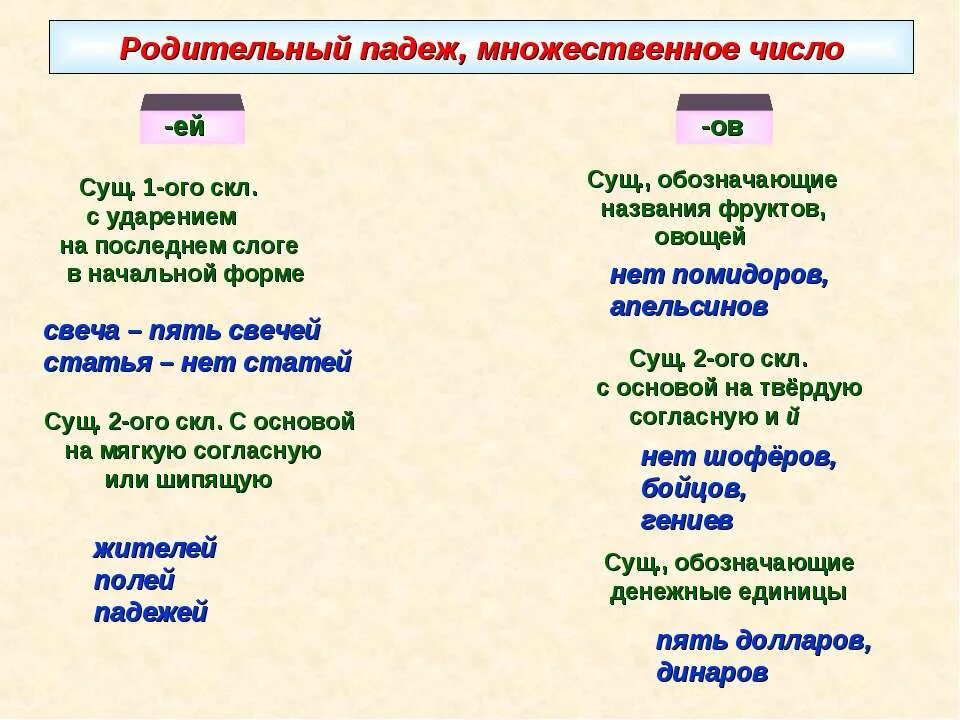 Родительный падеж, множественное число

-ей

Сущ. 1-ого скл. с ударением на последнем слоге в начальной форме

свеча – пять свечей
статья – нет статей

Сущ. 2-ого скл. С основой на мягкую согласную или шипящую

жителей
полей
падежей

-ов

Сущ., обозначающие названия фруктов, овощей

нет помидоров,
апельсинов

Сущ. 2-ого скл. с основой на твёрдую согласную и й

нет шофёров,
бойцов,
гениев

Сущ., обозначающие денежные единицы

пять долларов,
динаров